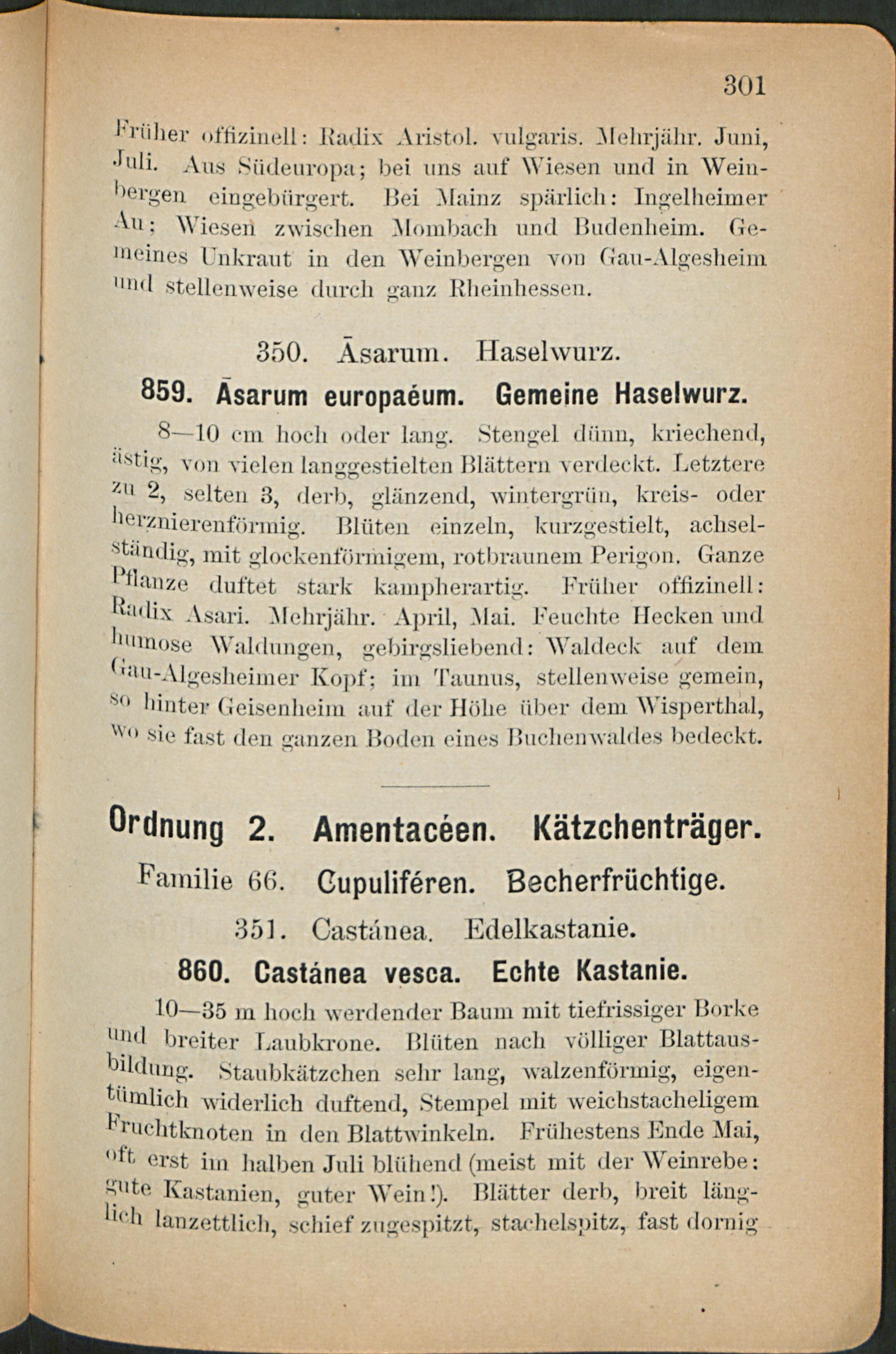 301

Früher offizinell: Radix Aristol. vulgaris. Mehrjähr. Juni, Juli. Aus Südeuropa; bei uns auf Wiesen und in Weinbergen eingebürgert. Bei Mainz spärlich: Ingelheimer Au; Wiesen zwischen Mombach und Budenheim. Gemeines Unkraut in den Weinbergen von Gau-Algesheim und stellenweise durch ganz Rheinhessen.

350. Āsarum. Haselwurz.

859. Āsarum europaéum. Gemeine Haselwurz.

8—10 cm hoch oder lang. Stengel dünn, kriechend, ästig, von vielen langgestielten Blättern verdeckt. Letztere zu 2, selten 3, derb, glänzend, wintergrün, kreis- oder herznierenförmig. Blüten einzeln, kurzgestielt, achselständig, mit glockenförmigem, rotbraunem Perigon. Ganze Pflanze duftet stark kampherartig. Früher offizinell: Radix Asari. Mehrjähr. April, Mai. Feuchte Hecken und humose Waldungen, gebirgsliebend: Waldeck auf dem Gau-Algesheimer Kopf; im Taunus, stellenweise gemein, so hinter Geisenheim auf der Höhe über dem Wisperthal, wo sie fast den ganzen Boden eines Buchenwaldes bedeckt.

Ordnung 2. Amentacéen. Kätzchenträger.

Familie 66. Cupuliféren. Becherfrüchtige.

351. Castánea. Edelkastanie.

860. Castánea vesca. Echte Kastanie.

10—35 m hoch werdender Baum mit tiefrissiger Borke und breiter Laubkrone. Blüten nach völliger Blattausbildung. Staubkätzchen sehr lang, walzenförmig, eigentümlich widerlich duftend, Stempel mit weichstacheligem Fruchtknoten in den Blattwinkeln. Frühestens Ende Mai, oft erst im halben Juli blühend (meist mit der Weinrebe: gute Kastanien, guter Wein!). Blätter derb, breit länglich lanzettlich, schief zugespitzt, stachelspitz, fast dornig